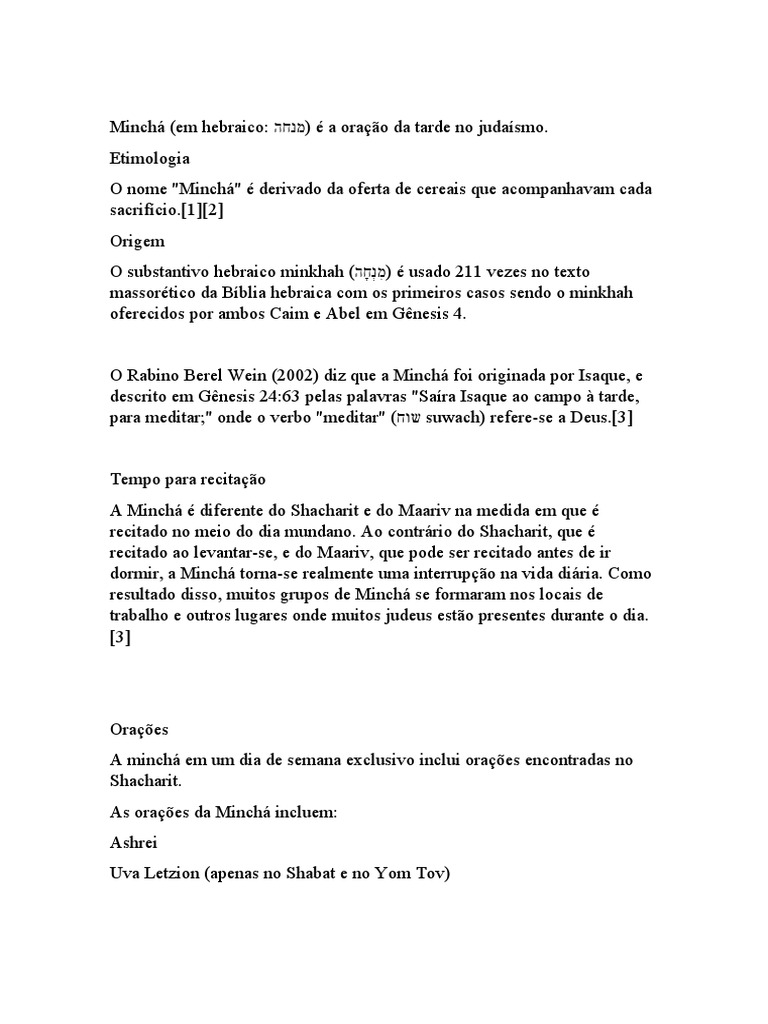 Minchá (em hebraico: מנחה) é a oração da tarde no judaísmo.

Etimologia

O nome "Minchá" é derivado da oferta de cereais que acompanhavam cada sacrifício.[1][2]

Origem

O substantivo hebraico minkhah (מִנְחָה) é usado 211 vezes no texto massorético da Bíblia hebraica com os primeiros casos sendo o minkhah oferecidos por ambos Caim e Abel em Gênesis 4.

O Rabino Berel Wein (2002) diz que a Minchá foi originada por Isaque, e descrito em Gênesis 24:63 pelas palavras "Saíra Isaque ao campo à tarde, para meditar;" onde o verbo "meditar" (שוח suwach) refere-se a Deus.[3]

Tempo para recitação

A Minchá é diferente do Shacharit e do Maariv na medida em que é recitado no meio do dia mundano. Ao contrário do Shacharit, que é recitado ao levantar-se, e do Maariv, que pode ser recitado antes de ir dormir, a Minchá torna-se realmente uma interrupção na vida diária. Como resultado disso, muitos grupos de Minchá se formaram nos locais de trabalho e outros lugares onde muitos judeus estão presentes durante o dia.[3]

Orações

A minchá em um dia de semana exclusivo inclui orações encontradas no Shacharit.

As orações da Minchá incluem:

Ashrei

Uva Letzion (apenas no Shabat e no Yom Tov)